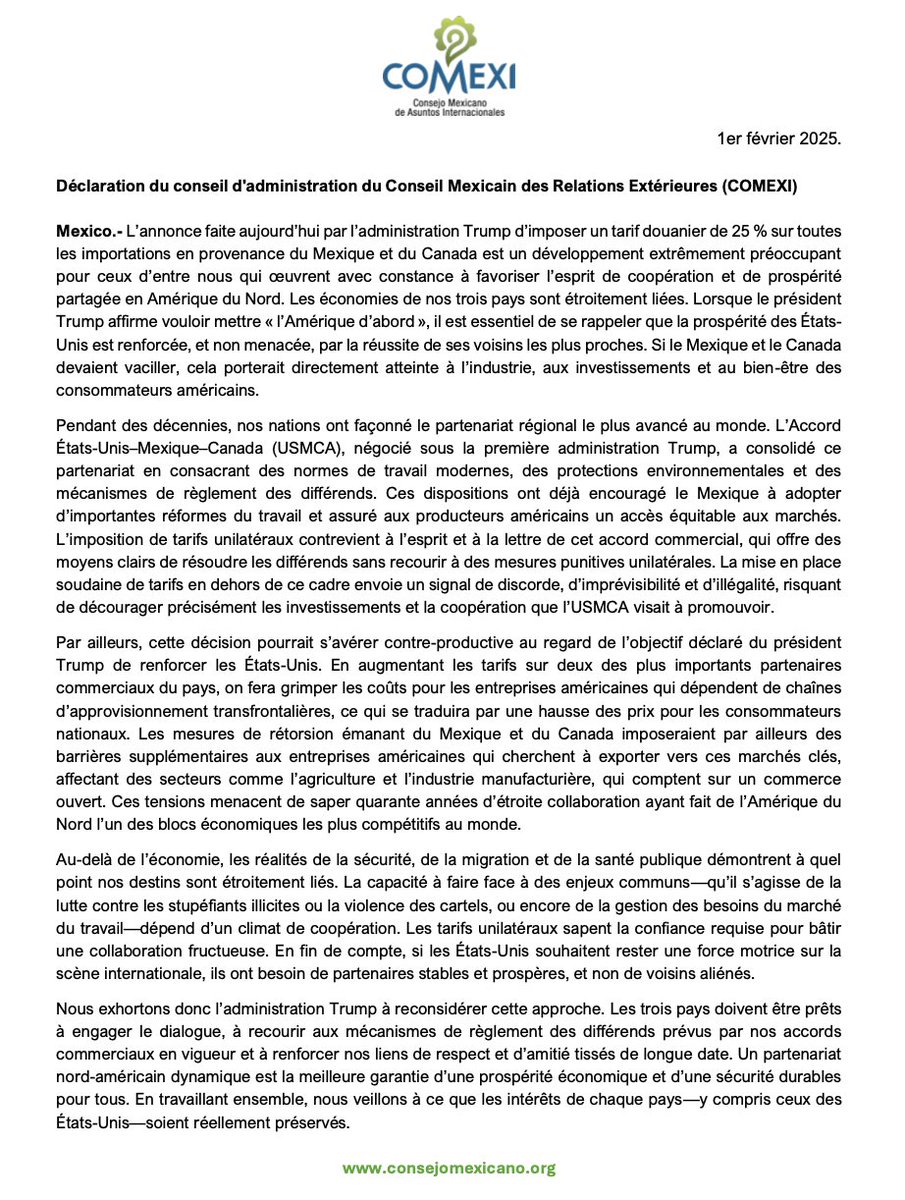 COMEXI
Consejo Mexicano de Asuntos Internacionales

1er février 2025.

Déclaration du conseil d'administration du Conseil Mexicain des Relations Extérieures (COMEXI)

Mexico.- L'annonce faite aujourd'hui par l'administration Trump d'imposer un tarif douanier de 25 % sur toutes les importations en provenance du Mexique et du Canada est un développement extrêmement préoccupant pour ceux d'entre nous qui œuvrent avec constance à favoriser l'esprit de coopération et de prospérité partagée en Amérique du Nord. Les économies de nos trois pays sont étroitement liées. Lorsque le président Trump affirme vouloir mettre « l'Amérique d'abord », il est essentiel de se rappeler que la prospérité des États-Unis est renforcée, et non menacée, par la réussite de ses voisins les plus proches. Si le Mexique et le Canada devaient vaciller, cela porterait directement atteinte à l'industrie, aux investissements et au bien-être des consommateurs américains.

Pendant des décennies, nos nations ont façonné le partenariat régional le plus avancé au monde. L'Accord États-Unis–Mexique–Canada (USMCA), négocié sous la première administration Trump, a consolidé ce partenariat en consacrant des normes de travail modernes, des protections environnementales et des mécanismes de règlement des différends. Ces dispositions ont déjà encouragé le Mexique à adopter d'importantes réformes du travail et assuré aux producteurs américains un accès équitable aux marchés. L'imposition de tarifs unilatéraux contrevient à l'esprit et à la lettre de cet accord commercial, qui offre des moyens clairs de résoudre les différends sans recourir à des mesures punitives unilatérales. La mise en place soudaine de tarifs en dehors de ce cadre envoie un signal de discorde, d'imprévisibilité et d'illégalité, risquant de décourager précisément les investissements et la coopération que l'USMCA visait à promouvoir.

Par ailleurs, cette décision pourrait s'avérer contre-productive au regard de l'objectif déclaré du président Trump de renforcer les États-Unis. En augmentant les tarifs sur deux des plus importants partenaires commerciaux du pays, on fera grimper les coûts pour les entreprises américaines qui dépendent de chaînes d'approvisionnement transfrontalières, ce qui se traduira par une hausse des prix pour les consommateurs nationaux. Les mesures de rétorsion émanant du Mexique et du Canada imposeraient par ailleurs des barrières supplémentaires aux entreprises américaines qui cherchent à exporter vers ces marchés clés, affectant des secteurs comme l'agriculture et l'industrie manufacturière, qui comptent sur un commerce ouvert. Ces tensions menacent de saper quarante années d'étroite collaboration ayant fait de l'Amérique du Nord l'un des blocs économiques les plus compétitifs au monde.

Au-delà de l'économie, les réalités de la sécurité, de la migration et de la santé publique démontrent à quel point nos destins sont étroitement liés. La capacité à faire face à des enjeux communs—qu'il s'agisse de la lutte contre les stupéfiants illicites ou la violence des cartels, ou encore de la gestion des besoins du marché du travail—dépend d'un climat de coopération. Les tarifs unilatéraux sapent la confiance requise pour bâtir une collaboration fructueuse. En fin de compte, si les États-Unis souhaitent rester une force motrice sur la scène internationale, ils ont besoin de partenaires stables et prospères, et non de voisins aliénés.

Nous exhortons donc l'administration Trump à reconsidérer cette approche. Les trois pays doivent être prêts à engager le dialogue, à recourir aux mécanismes de règlement des différends prévus par nos accords commerciaux en vigueur et à renforcer nos liens de respect et d'amitié tissés de longue date. Un partenariat nord-américain dynamique est la meilleure garantie d'une prospérité économique et d'une sécurité durables pour tous. En travaillant ensemble, nous veillons à ce que les intérêts de chaque pays—y compris ceux des États-Unis—soient réellement préservés.

www.consejomexicano.org